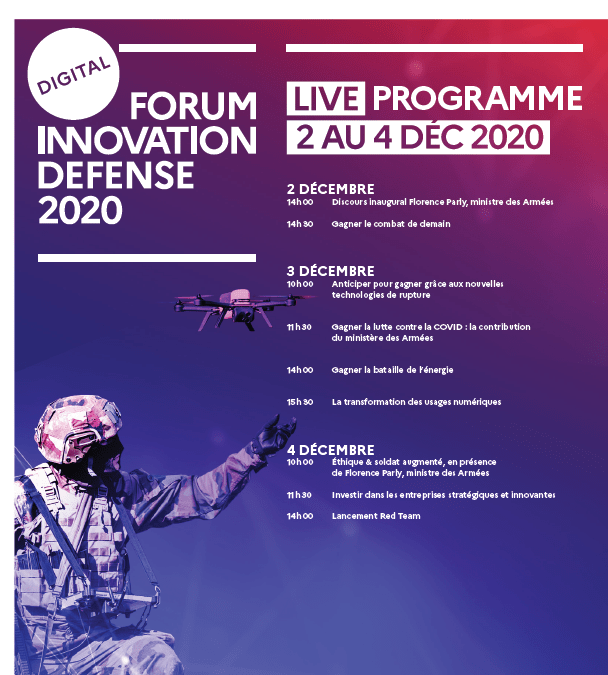 DIGITAL

FORUM
INNOVATION
DEFENSE
2020

LIVE PROGRAMME
2 AU 4 DÉC 2020

2 DÉCEMBRE
14h00 Discours inaugural Florence Parly, ministre des Armées

14h30 Gagner le combat de demain

3 DÉCEMBRE
10h00 Anticiper pour gagner grâce aux nouvelles technologies de rupture

11h30 Gagner la lutte contre la COVID : la contribution du ministère des Armées

14h00 Gagner la bataille de l'énergie

15h30 La transformation des usages numériques

4 DÉCEMBRE
10h00 Éthique & soldat augmenté, en présence de Florence Parly, ministre des Armées

11h30 Investir dans les entreprises stratégiques et innovantes

14h00 Lancement Red Team